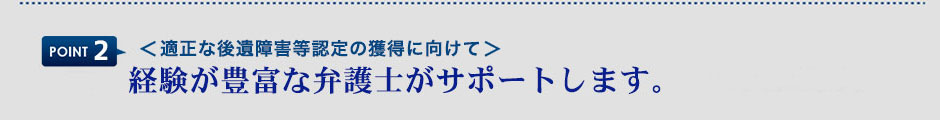 POINT 2

＜適正な後遺障害等認定の獲得に向けて＞

経験が豊富な弁護士がサポートします。